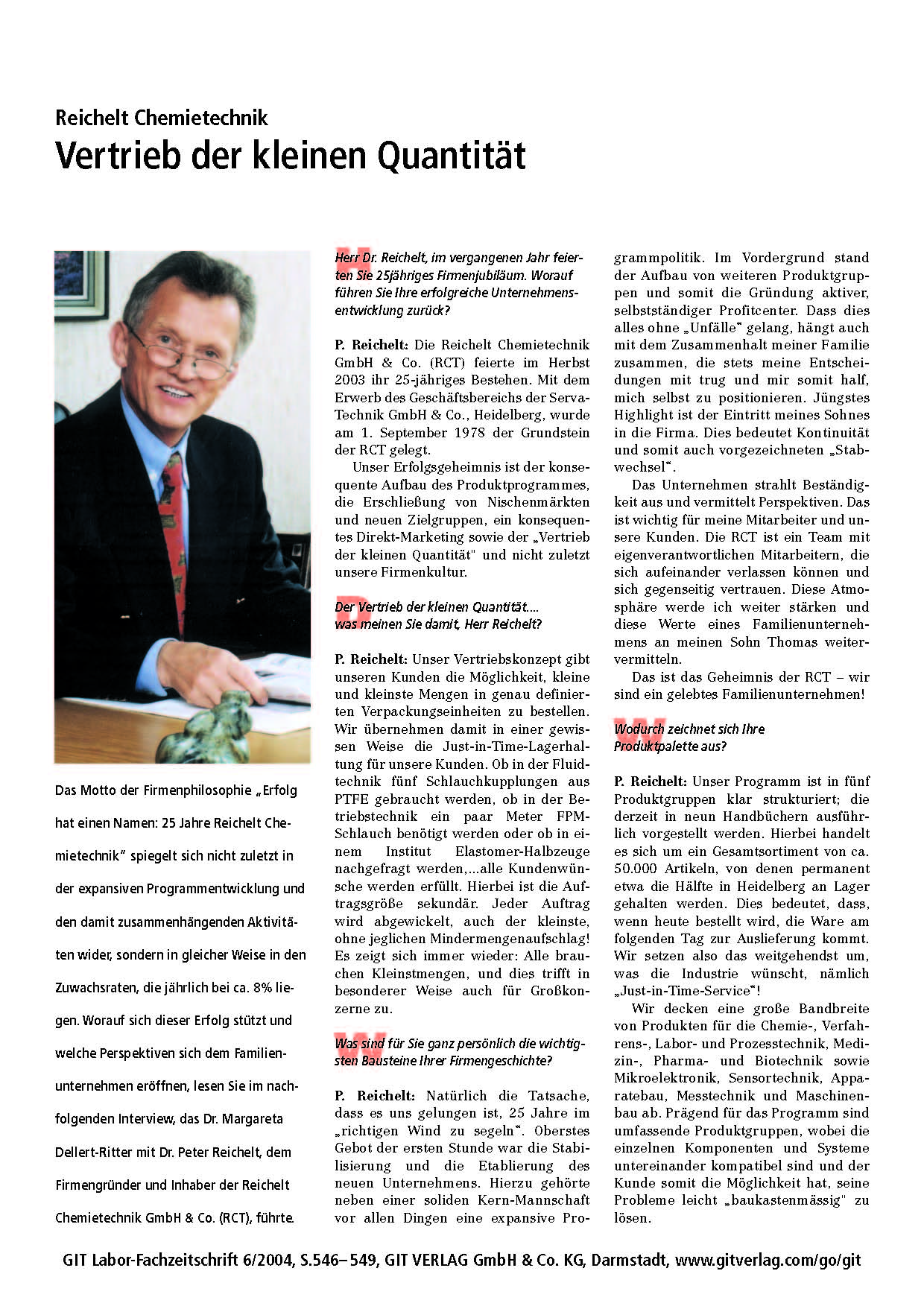 Reichelt Chemietechnik
Vertrieb der kleinen Quantität

Das Motto der Firmenphilosophie „Erfolg hat einen Namen: 25 Jahre Reichelt Chemietechnik" spiegelt sich nicht zuletzt in der expansiven Programmentwicklung und den damit zusammenhängenden Aktivitäten wider, sondern in gleicher Weise in den Zuwachsraten, die jährlich bei ca. 8% liegen. Worauf sich dieser Erfolg stützt und welche Perspektiven sich dem Familienunternehmen eröffnen, lesen Sie im nachfolgenden Interview, das Dr. Margareta Dellert-Ritter mit Dr. Peter Reichelt, dem Firmengründer und Inhaber der Reichelt Chemietechnik GmbH & Co. (RCT), führte.

Herr Dr. Reichelt, im vergangenen Jahr feierten Sie 25jähriges Firmenjubiläum. Worauf führen Sie Ihre erfolgreiche Unternehmensentwicklung zurück?

P. Reichelt: Die Reichelt Chemietechnik GmbH & Co. (RCT) feierte im Herbst 2003 ihr 25-jähriges Bestehen. Mit dem Erwerb des Geschäftsbereichs der Serva-Technik GmbH & Co., Heidelberg, wurde am 1. September 1978 der Grundstein der RCT gelegt.

Unser Erfolgsgeheimnis ist der konsequente Aufbau des Produktprogrammes, die Erschließung von Nischenmärkten und neuen Zielgruppen, ein konsequentes Direkt-Marketing sowie der „Vertrieb der kleinen Quantität" und nicht zuletzt unsere Firmenkultur.

Der Vertrieb der kleinen Quantität.... was meinen Sie damit, Herr Reichelt?

P. Reichelt: Unser Vertriebskonzept gibt unseren Kunden die Möglichkeit, kleine und kleinste Mengen in genau definierten Verpackungseinheiten zu bestellen. Wir übernehmen damit in einer gewissen Weise die Just-in-Time-Lagerhaltung für unsere Kunden. Ob in der Fluidtechnik fünf Schlauchkupplungen aus PTFE gebraucht werden, ob in der Betriebstechnik ein paar Meter FPM-Schlauch benötigt werden oder ob in einem Institut Elastomer-Halbzeuge nachgefragt werden,...alle Kundenwünsche werden erfüllt. Hierbei ist die Auftragsgröße sekundär. Jeder Auftrag wird abgewickelt, auch der kleinste, ohne jeglichen Mindermengenaufschlag! Es zeigt sich immer wieder: Alle brauchen Kleinstmengen, und dies trifft in besonderer Weise auch für Großkonzerne zu.

Was sind für Sie ganz persönlich die wichtigsten Bausteine Ihrer Firmengeschichte?

P. Reichelt: Natürlich die Tatsache, dass es uns gelungen ist, 25 Jahre im „richtigen Wind zu segeln". Oberstes Gebot der ersten Stunde war die Stabilisierung und die Etablierung des neuen Unternehmens. Hierzu gehörte neben einer soliden Kern-Mannschaft vor allen Dingen eine expansive Programmpolitik. Im Vordergrund stand der Aufbau von weiteren Produktgruppen und somit die Gründung aktiver, selbstständiger Profitcenter. Dass dies alles ohne „Unfälle" gelang, hängt auch mit dem Zusammenhalt meiner Familie zusammen, die stets meine Entscheidungen mit trug und mir somit half, mich selbst zu positionieren. Jüngstes Highlight ist der Eintritt meines Sohnes in die Firma. Dies bedeutet Kontinuität und somit auch vorgezeichneten „Stabwechsel".

Das Unternehmen strahlt Beständigkeit aus und vermittelt Perspektiven. Das ist wichtig für meine Mitarbeiter und unsere Kunden. Die RCT ist ein Team mit eigenverantwortlichen Mitarbeitern, die sich aufeinander verlassen können und sich gegenseitig vertrauen. Diese Atmosphäre werde ich weiter stärken und diese Werte eines Familienunternehmens an meinen Sohn Thomas weitervermitteln.

Das ist das Geheimnis der RCT – wir sind ein gelebtes Familienunternehmen!

Wodurch zeichnet sich Ihre Produktpalette aus?

P. Reichelt: Unser Programm ist in fünf Produktgruppen klar strukturiert; die derzeit in neun Handbüchern ausführlich vorgestellt werden. Hierbei handelt es sich um ein Gesamtsortiment von ca. 50.000 Artikeln, von denen permanent etwa die Hälfte in Heidelberg an Lager gehalten werden. Dies bedeutet, dass, wenn heute bestellt wird, die Ware am folgenden Tag zur Auslieferung kommt. Wir setzen also das weitgehendst um, was die Industrie wünscht, nämlich „Just-in-Time-Service"!

Wir decken eine große Bandbreite von Produkten für die Chemie-, Verfahrens-, Labor- und Prozesstechnik, Medizin-, Pharma- und Biotechnik sowie Mikroelektronik, Sensortechnik, Apparatebau, Messtechnik und Maschinenbau ab. Prägend für das Programm sind umfassende Produktgruppen, wobei die einzelnen Komponenten und Systeme untereinander kompatibel sind und der Kunde somit die Möglichkeit hat, seine Probleme leicht „baukastenmässig" zu lösen.

GIT Labor-Fachzeitschrift 6/2004, S.546–549, GIT VERLAG GmbH & Co. KG, Darmstadt, www.gitverlag.com/go/git